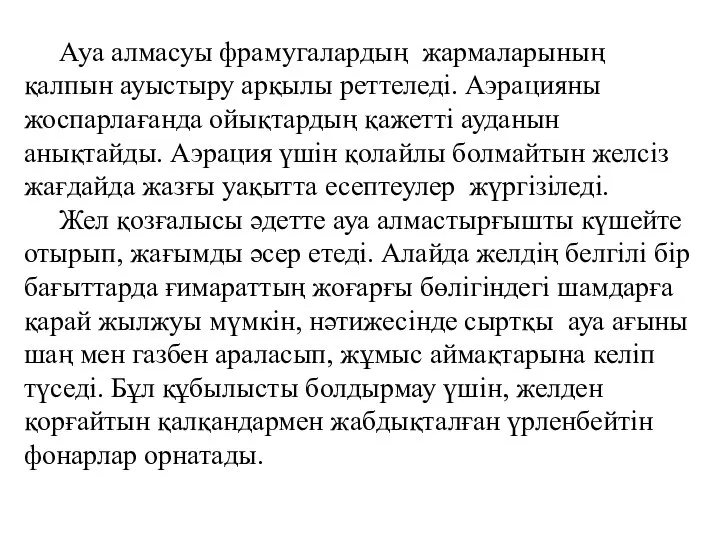 Ауа алмасуы фрамугалардың жармаларының қалпын ауыстыру арқылы реттеледі. Аэрацияны жоспарлағанда ойықтардың қажетті ауданын анықтайды. Аэрация үшін қолайлы болмайтын желсіз жағдайда жазғы уақытта есептеулер жүргізіледі.

Жел қозғалысы әдетте ауа алмастырғышты күшейте отырып, жағымды әсер етеді. Алайда желдің белгілі бір бағыттарда ғимараттың жоғарғы бөлігіндегі шамдарға қарай жылжуы мүмкін, нәтижесінде сыртқы ауа ағыны шаң мен газбен араласып, жұмыс аймақтарына келіп түседі. Бұл құбылысты болдырмау үшін, желден қорғайтын қалқандармен жабдықталған үрленбейтін фонарлар орнатады.